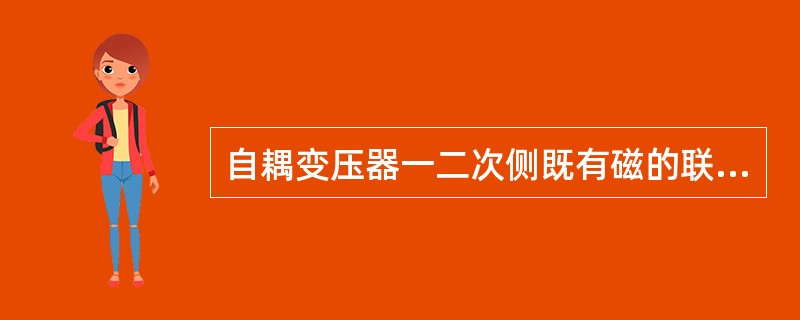 自耦变压器一二次侧既有磁的联...